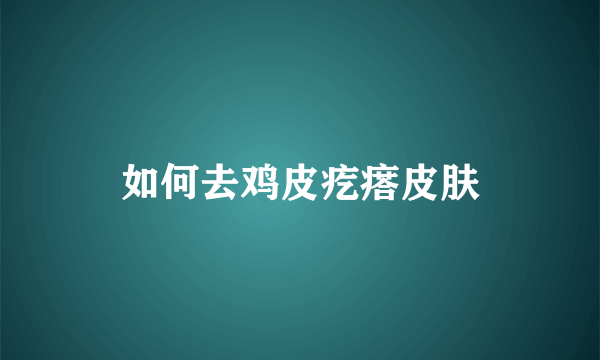 如何去鸡皮疙瘩皮肤